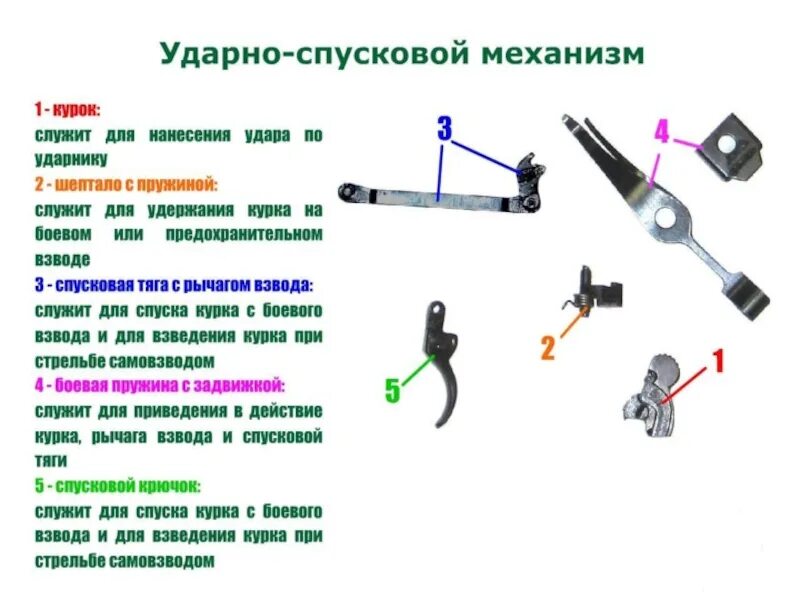 Ударно-спусковой механизм

1 - курок:
служит для нанесения удара по ударнику

2 - шептало с пружиной:
служит для удержания курка на боевом или предохранительном взводе

3 - спусковая тяга с рычагом взвода:
служит для спуска курка с боевого взвода и для взведения курка при стрельбе самовзводом

4 - боевая пружина с задвижкой:
служит для приведения в действие курка, рычага взвода и спусковой тяги

5 - спусковой крючок:
служит для спуска курка с боевого взвода и для взведения курка при стрельбе самовзводом

3

4

2

5

1